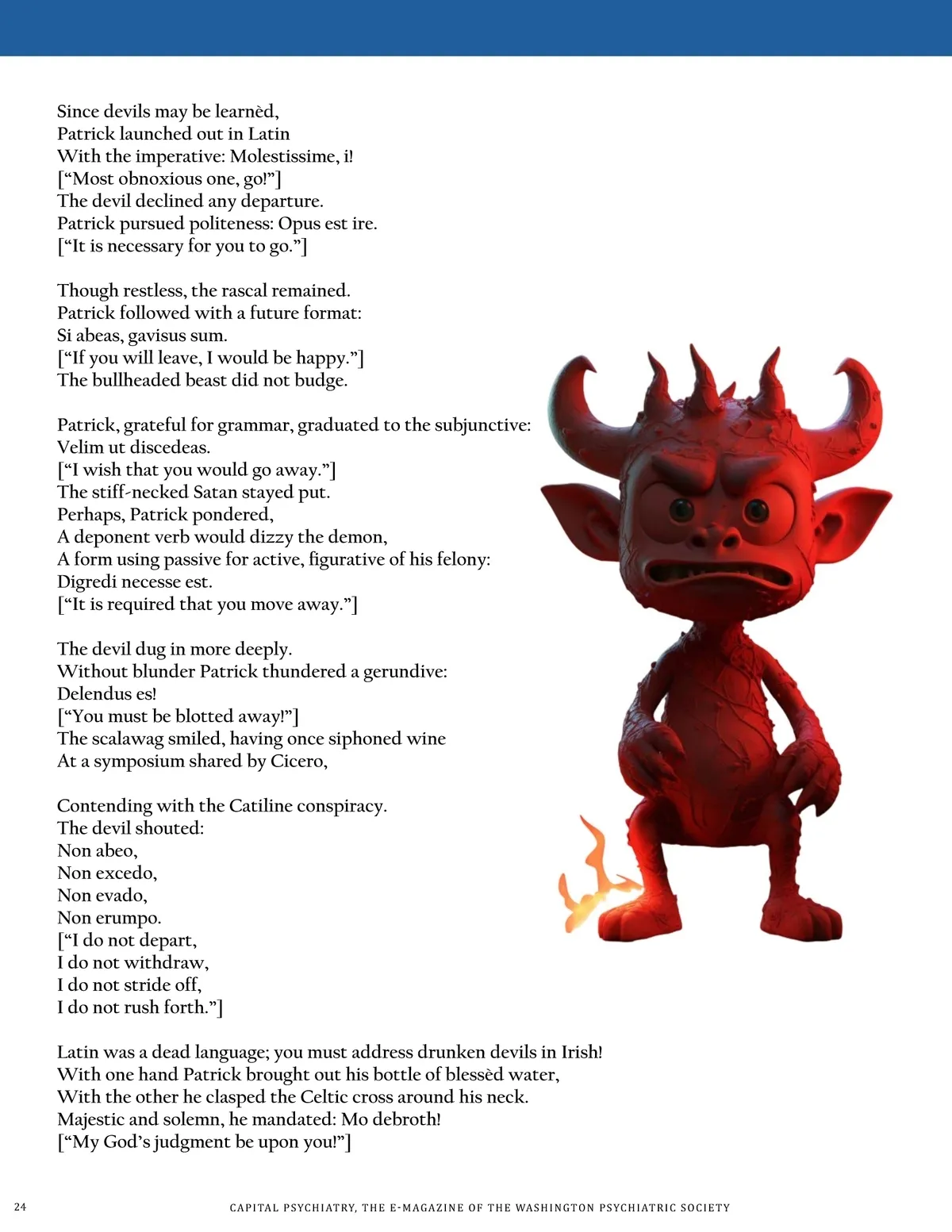 Since devils may be learnèd,
Patrick launched out in Latin
With the imperative: Molestissime, i!
[“Most obnoxious one, go!”]
The devil declined any departure.
Patrick pursued politeness: Opus est ire.
[“It is necessary for you to go.”]

Though restless, the rascal remained.
Patrick followed with a future format:
Si abeas, gavisus sum.
[“If you will leave, I would be happy.”]
The bullheaded beast did not budge.

Patrick, grateful for grammar, graduated to the subjunctive:
Velim ut discedeas.
[“I wish that you would go away.”]
The stiff-necked Satan stayed put.
Perhaps, Patrick pondered,
A deponent verb would dizzy the demon,
A form using passive for active, figurative of his felony:
Digredi necesse est.
[“It is required that you move away.”]

The devil dug in more deeply.
Without blunder Patrick thundered a gerundive:
Delendus es!
[“You must be blotted away!”]
The scalawag smiled, having once siphoned wine
At a symposium shared by Cicero,

Contending with the Catiline conspiracy.
The devil shouted:
Non abeo,
Non excedo,
Non evado,
Non erumpo.
[“I do not depart,
I do not withdraw,
I do not stride off,
I do not rush forth.”]

Latin was a dead language; you must address drunken devils in Irish!
With one hand Patrick brought out his bottle of blessèd water,
With the other he clasped the Celtic cross around his neck.
Majestic and solemn, he mandated: Mo debroth!
[“My God’s judgment be upon you!”]

24

CAPITAL PSYCHIATRY, THE E-MAGAZINE OF THE WASHINGTON PSYCHIATRIC SOCIETY